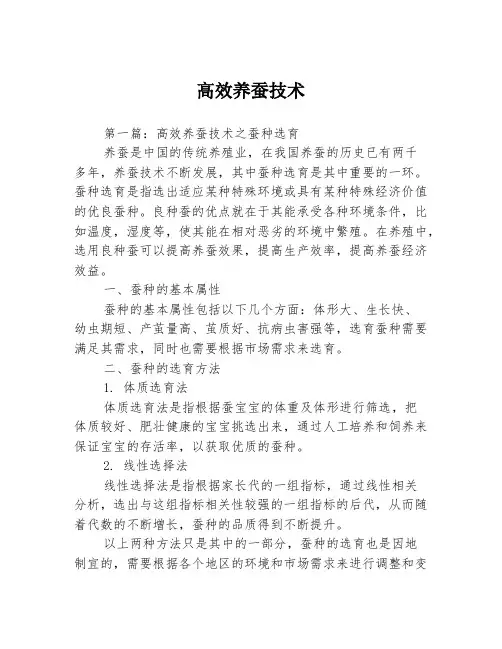 高效养蚕技术

第一篇：高效养蚕技术之蚕种选育

养蚕是中国的传统养殖业，在我国养蚕的历史已有两千多年，养蚕技术不断发展，其中蚕种选育是其中重要的一环。蚕种选育是指选出适应某种特殊环境或具有某种特殊经济价值的优良蚕种。良种蚕的优点就在于其能承受各种环境条件，比如温度，湿度等，使其能在相对恶劣的环境中繁殖。在养殖中，选用良种蚕可以提高养蚕效果，提高生产效率，提高养蚕经济效益。

一、蚕种的基本属性

蚕种的基本属性包括以下几个方面：体形大、生长快、幼虫期短、产茧量高、茧质好、抗病虫害强等，选育蚕种需要满足其需求，同时也需要根据市场需求来选育。

二、蚕种的选育方法

1. 体质选育法

体质选育法是指根据蚕宝宝的体重及体形进行筛选，把体质较好、肥壮健康的宝宝挑选出来，通过人工培养和饲养来保证宝宝的存活率，以获取优质的蚕种。

2. 线性选择法

线性选择法是指根据家长代的一组指标，通过线性相关分析，选出与这组指标相关性较强的一组指标的后代，从而随着代数的不断增长，蚕种的品质得到不断提升。

以上两种方法只是其中的一部分，蚕种的选育也是因地制宜的，需要根据各个地区的环境和市场需求来进行调整和变